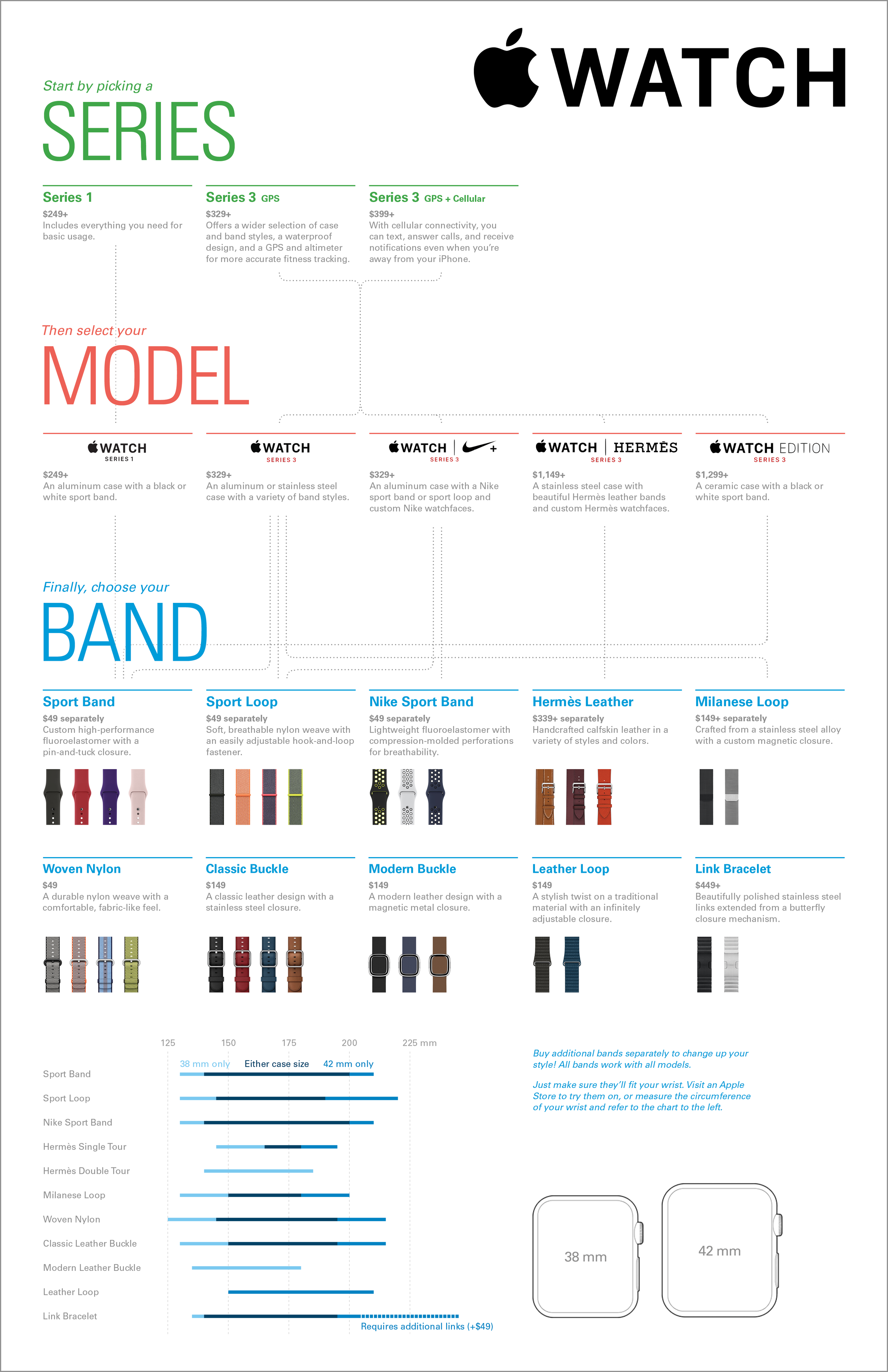 WATCH

Start by picking a
SERIES

Series 1
$249+
Includes everything you need for basic usage.

Series 3 GPS
$329+
Offers a wider selection of case and band styles, a waterproof design, and a GPS and altimeter for more accurate fitness tracking.

Series 3 GPS + Cellular
$399+
With cellular connectivity, you can text, answer calls, and receive notifications even when you're away from your iPhone.

Then select your
MODEL

WATCH SERIES 1
$249+
An aluminum case with a black or white sport band.

WATCH SERIES 3
$329+
An aluminum or stainless steel case with a variety of band styles.

WATCH | + SERIES 3
$329+
An aluminum case with a Nike sport band or sport loop and custom Nike watchfaces.

WATCH | HERMÈS SERIES 3
$1,149+
A stainless steel case with beautiful Hermès leather bands and custom Hermès watchfaces.

WATCH EDITION SERIES 3
$1,299+
A ceramic case with a black or white sport band.

Finally, choose your
BAND

Sport Band
$49 separately
Custom high-performance fluoroelastomer with a pin-and-tuck closure.

Sport Loop
$49 separately
Soft, breathable nylon weave with an easily adjustable hook-and-loop fastener.

Nike Sport Band
$49 separately
Lightweight fluoroelastomer with compression-molded perforations for breathability.

Hermès Leather
$339+ separately
Handcrafted calfskin leather in a variety of styles and colors.

Milanese Loop
$149+ separately
Crafted from a stainless steel alloy with a custom magnetic closure.

Woven Nylon
$49
A durable nylon weave with a comfortable, fabric-like feel.

Classic Buckle
$149
A classic leather design with a stainless steel closure.

Modern Buckle
$149
A modern leather design with a magnetic metal closure.

Leather Loop
$149
A stylish twist on a traditional material with an infinitely adjustable closure.

Link Bracelet
$449+
Beautifully polished stainless steel links extended from a butterfly closure mechanism.

125 150 175 200 225 mm
38 mm only Either case size 42 mm only
Sport Band
Sport Loop
Nike Sport Band
Hermès Single Tour
Hermès Double Tour
Milanese Loop
Woven Nylon
Classic Leather Buckle
Modern Leather Buckle
Leather Loop
Link Bracelet
Requires additional links (+$49)

Buy additional bands separately to change up your style! All bands work with all models.

Just make sure they'll fit your wrist. Visit an Apple Store to try them on, or measure the circumference of your wrist and refer to the chart to the left.

38 mm
42 mm